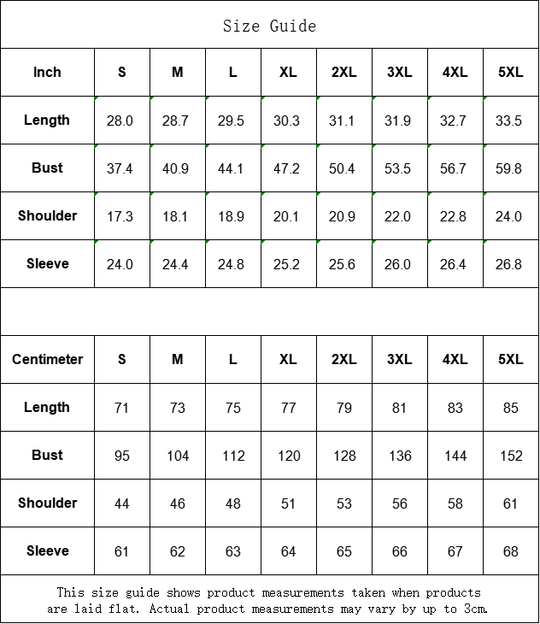 Size Guide

| Inch | S | M | L | XL | 2XL | 3XL | 4XL | 5XL |
|---|---|---|---|---|---|---|---|---|
| Length | 28.0 | 28.7 | 29.5 | 30.3 | 31.1 | 31.9 | 32.7 | 33.5 |
| Bust | 37.4 | 40.9 | 44.1 | 47.2 | 50.4 | 53.5 | 56.7 | 59.8 |
| Shoulder | 17.3 | 18.1 | 18.9 | 20.1 | 20.9 | 22.0 | 22.8 | 24.0 |
| Sleeve | 24.0 | 24.4 | 24.8 | 25.2 | 25.6 | 26.0 | 26.4 | 26.8 |

| Centimeter | S | M | L | XL | 2XL | 3XL | 4XL | 5XL |
|---|---|---|---|---|---|---|---|---|
| Length | 71 | 73 | 75 | 77 | 79 | 81 | 83 | 85 |
| Bust | 95 | 104 | 112 | 120 | 128 | 136 | 144 | 152 |
| Shoulder | 44 | 46 | 48 | 51 | 53 | 56 | 58 | 61 |
| Sleeve | 61 | 62 | 63 | 64 | 65 | 66 | 67 | 68 |

This size guide shows product measurements taken when products are laid flat. Actual product measurements may vary by up to 3cm.